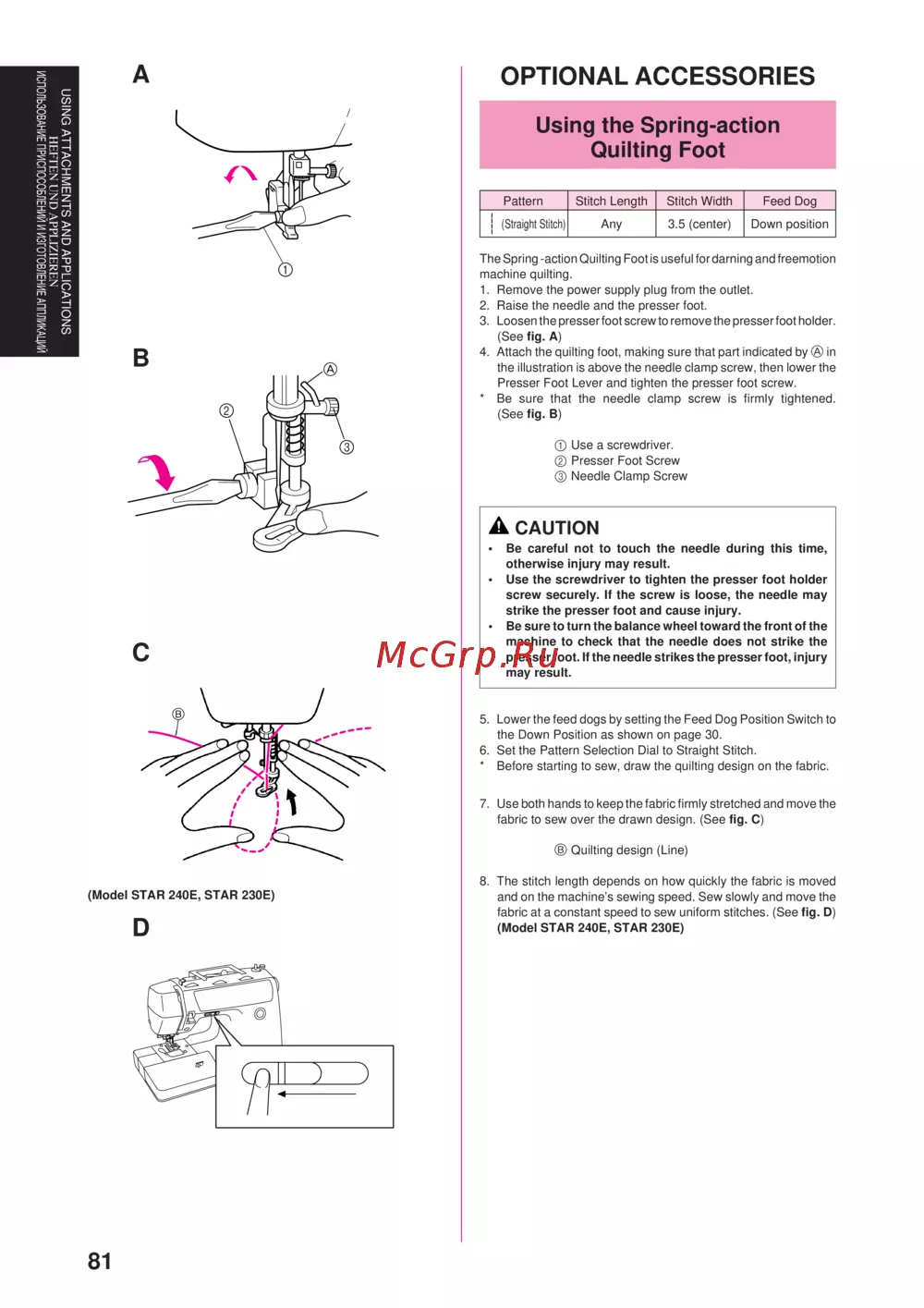 USING ATTACHMENTS AND APPLICATIONS
HEFTEN UND APPLIZIEREN
ИСПОЛЬЗОВАНИЕ ПРИСПОСОБЛЕНИЙ И ИЗГОТОВЛЕНИЕ АППЛИКАЦИЙ

A

①

B

Ⓐ

②

③

C

Ⓑ

(Model STAR 240E, STAR 230E)

D

81

OPTIONAL ACCESSORIES

Using the Spring-action Quilting Foot

| Pattern | Stitch Length | Stitch Width | Feed Dog |
|---|---|---|---|
| (Straight Stitch) | Any | 3.5 (center) | Down position |

The Spring -action Quilting Foot is useful for darning and freemotion machine quilting.
1. Remove the power supply plug from the outlet.
2. Raise the needle and the presser foot.
3. Loosen the presser foot screw to remove the presser foot holder. (See fig. A)
4. Attach the quilting foot, making sure that part indicated by Ⓐ in the illustration is above the needle clamp screw, then lower the Presser Foot Lever and tighten the presser foot screw.
* Be sure that the needle clamp screw is firmly tightened. (See fig. B)

① Use a screwdriver.
② Presser Foot Screw
③ Needle Clamp Screw

CAUTION
• Be careful not to touch the needle during this time, otherwise injury may result.
• Use the screwdriver to tighten the presser foot holder screw securely. If the screw is loose, the needle may strike the presser foot and cause injury.
• Be sure to turn the balance wheel toward the front of the machine to check that the needle does not strike the presser foot. If the needle strikes the presser foot, injury may result.

McGrp.Ru

5. Lower the feed dogs by setting the Feed Dog Position Switch to the Down Position as shown on page 30.
6. Set the Pattern Selection Dial to Straight Stitch.
* Before starting to sew, draw the quilting design on the fabric.

7. Use both hands to keep the fabric firmly stretched and move the fabric to sew over the drawn design. (See fig. C)

Ⓑ Quilting design (Line)

8. The stitch length depends on how quickly the fabric is moved and on the machine's sewing speed. Sew slowly and move the fabric at a constant speed to sew uniform stitches. (See fig. D) (Model STAR 240E, STAR 230E)